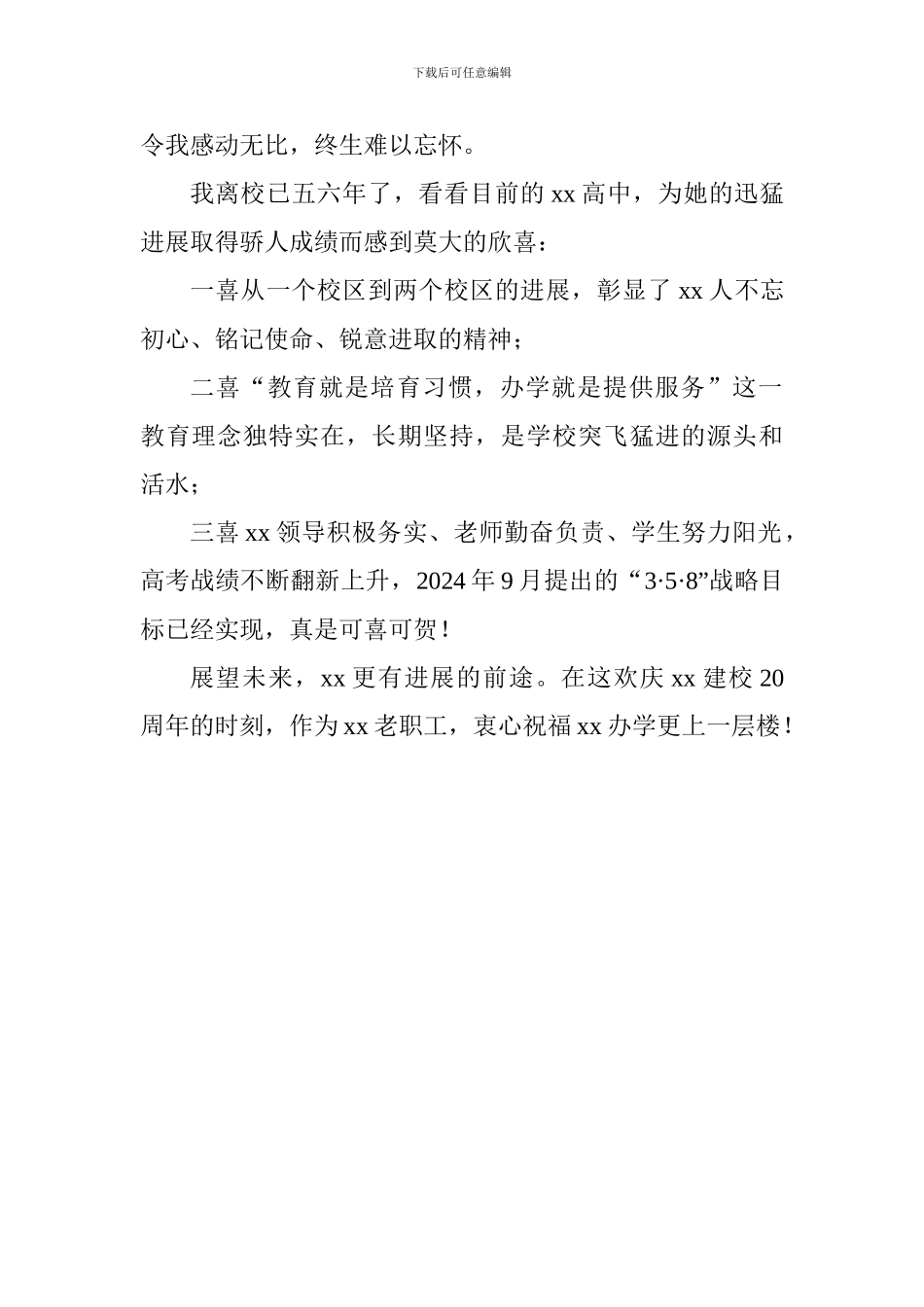 下载后可任意编辑

令我感动无比，终生难以忘怀。

我离校已五六年了，看看目前的 xx 高中，为她的迅猛进展取得骄人成绩而感到莫大的欣喜：

一喜从一个校区到两个校区的进展，彰显了 xx 人不忘初心、铭记使命、锐意进取的精神；

二喜“教育就是培育习惯，办学就是提供服务”这一教育理念独特实在，长期坚持，是学校突飞猛进的源头和活水；

三喜 xx 领导积极务实、老师勤奋负责、学生努力阳光，高考战绩不断翻新上升，2024 年 9 月提出的“3·5·8”战略目标已经实现，真是可喜可贺！

展望未来，xx 更有进展的前途。在这欢庆 xx 建校 20 周年的时刻，作为 xx 老职工，衷心祝福 xx 办学更上一层楼！